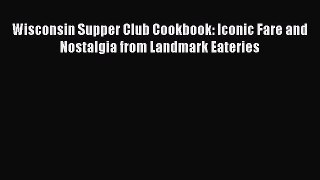 Wisconsin Supper Club Cookbook: Iconic Fare and Nostalgia from Landmark Eateries